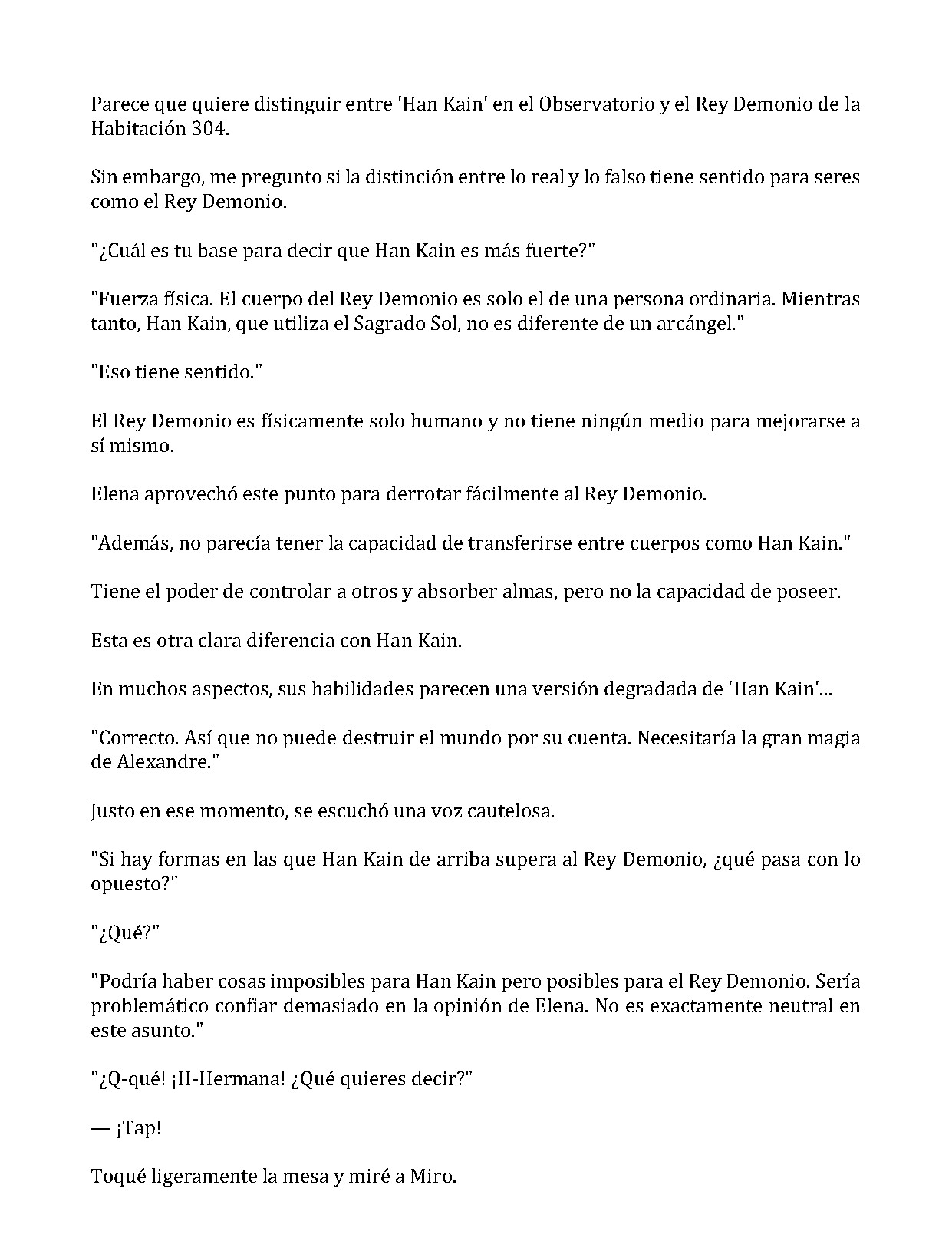 Parece que quiere distinguir entre 'Han Kain' en el Observatorio y el Rey Demonio de la Habitación 304.

Sin embargo, me pregunto si la distinción entre lo real y lo falso tiene sentido para seres como el Rey Demonio.

"¿Cuál es tu base para decir que Han Kain es más fuerte?"

"Fuerza física. El cuerpo del Rey Demonio es solo el de una persona ordinaria. Mientras tanto, Han Kain, que utiliza el Sagrado Sol, no es diferente de un arcángel."

"Eso tiene sentido."

El Rey Demonio es físicamente solo humano y no tiene ningún medio para mejorarse a sí mismo.

Elena aprovechó este punto para derrotar fácilmente al Rey Demonio.

"Además, no parecía tener la capacidad de transferirse entre cuerpos como Han Kain."

Tiene el poder de controlar a otros y absorber almas, pero no la capacidad de poseer.

Esta es otra clara diferencia con Han Kain.

En muchos aspectos, sus habilidades parecen una versión degradada de 'Han Kain'...

"Correcto. Así que no puede destruir el mundo por su cuenta. Necesitaría la gran magia de Alexandre."

Justo en ese momento, se escuchó una voz cautelosa.

"Si hay formas en las que Han Kain de arriba supera al Rey Demonio, ¿qué pasa con lo opuesto?"

"¿Qué?"

"Podría haber cosas imposibles para Han Kain pero posibles para el Rey Demonio. Sería problemático confiar demasiado en la opinión de Elena. No es exactamente neutral en este asunto."

"¿Q-qué! ¡H-Hermana! ¿Qué quieres decir?"

— ¡Tap!

Toqué ligeramente la mesa y miré a Miro.